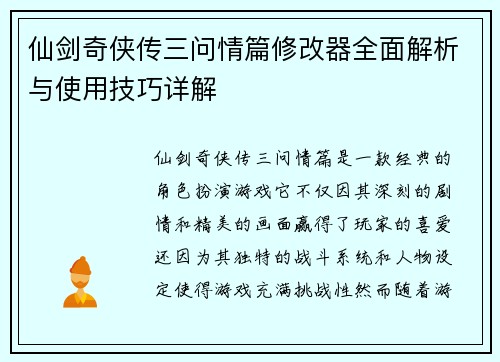 仙剑奇侠传三问情篇修改器全面解析与使用技巧详解

仙剑奇侠传三问情篇是一款经典的角色扮演游戏它不仅因其深刻的剧情和精美的画面赢得了玩家的喜爱还因为其独特的战斗系统和人物设定使得游戏充满挑战性然而随着游